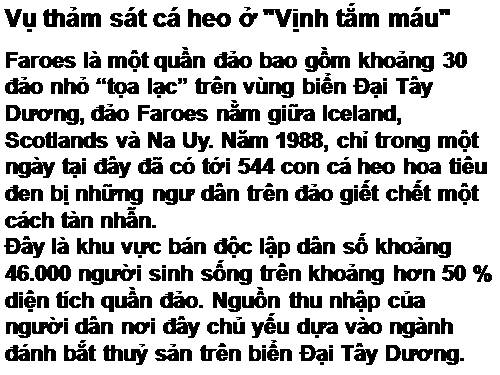 Vụ thảm sát cá heo ở "Vịnh tắm máu"

Faroes là một quần đảo bao gồm khoảng 30 đảo nhỏ “tọa lạc” trên vùng biển Đại Tây Dương, đảo Faroes nằm giữa Iceland, Scotlands và Na Uy. Năm 1988, chỉ trong một ngày tại đây đã có tới 544 con cá heo hoa tiêu đen bị những ngư dân trên đảo giết chết một cách tàn nhẫn.
Đây là khu vực bán độc lập dân số khoảng 46.000 người sinh sống trên khoảng hơn 50 % diện tích quần đảo. Nguồn thu nhập của người dân nơi đây chủ yếu dựa vào ngành đánh bắt thuỷ sản trên biển Đại Tây Dương.